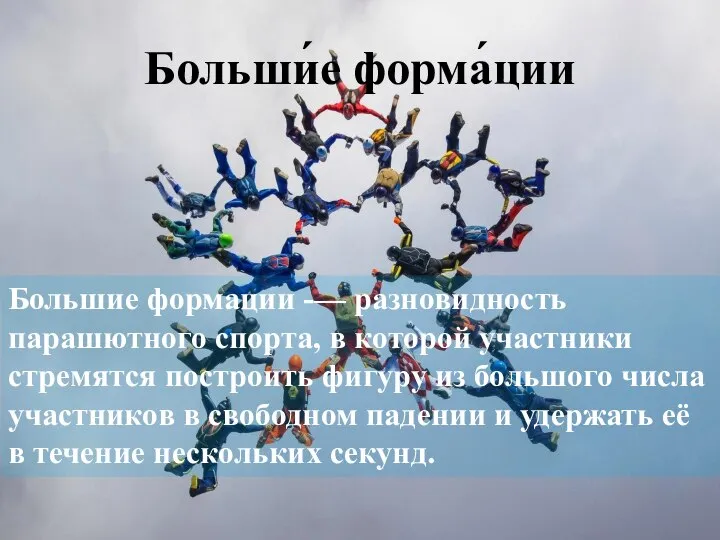 Больши́е форма́ции

Большие формации — разновидность парашютного спорта, в которой участники стремятся построить фигуру из большого числа участников в свободном падении и удержать её в течение нескольких секунд.